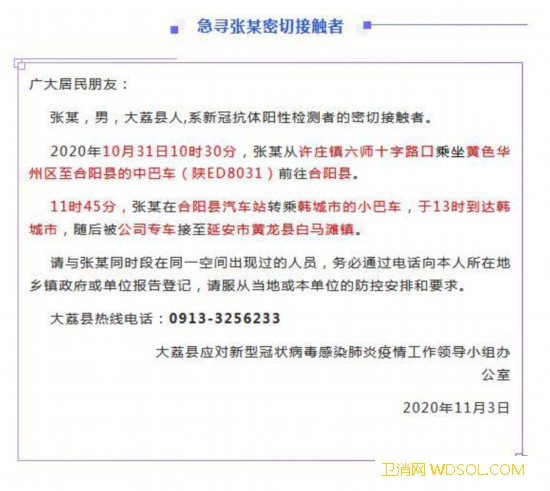 急寻张某密切接触者

广大居民朋友：

张某，男，大荔县人,系新冠抗体阳性检测者的密切接触者。

2020年10月31日10时30分，张某从许庄镇六师十字路口乘坐黄色华州区至合阳县的中巴车（陕ED8031）前往合阳县。

11时45分，张某在合阳县汽车站转乘韩城市的小巴车，于13时到达韩城市，随后被公司专车接至延安市黄龙县白马滩镇。

请与张某同时段在同一空间出现过的人员，务必通过电话向本人所在地乡镇政府或单位报告登记，请服从当地或本单位的防控安排和要求。

大荔县热线电话：0913-3256233

大荔县应对新型冠状病毒感染肺炎疫情工作领导小组办公室

2020年11月3日

卫消网 WDSOL.COM